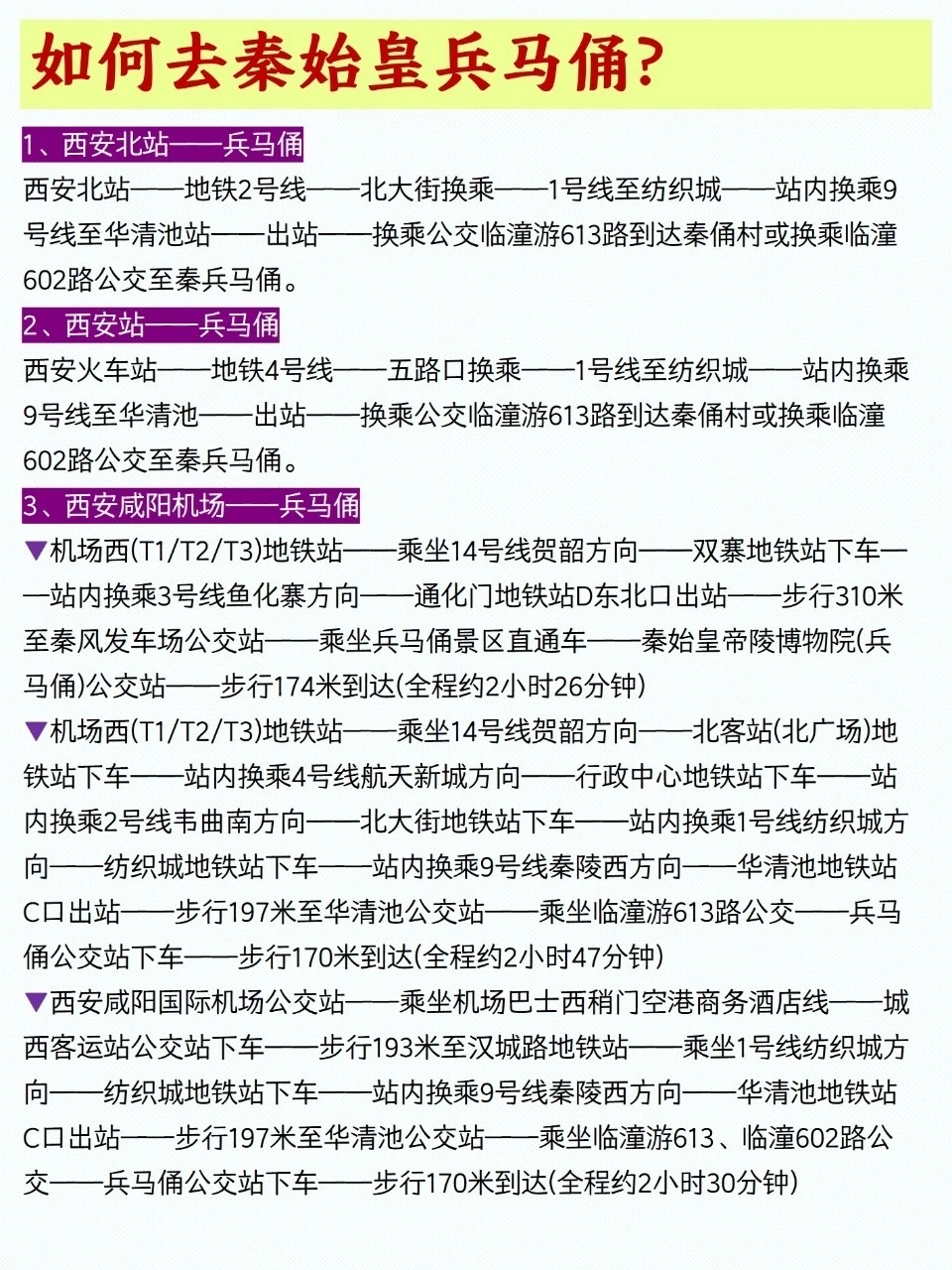 如何去秦始皇兵马俑?

1、西安北站——兵马俑

西安北站——地铁2号线——北大街换乘——1号线至纺织城——站内换乘9号线至华清池站——出站——换乘公交临潼游613路到达秦俑村或换乘临潼602路公交至秦兵马俑。

2、西安站——兵马俑

西安火车站——地铁4号线——五路口换乘——1号线至纺织城——站内换乘9号线至华清池——出站——换乘公交临潼游613路到达秦俑村或换乘临潼602路公交至秦兵马俑。

3、西安咸阳机场——兵马俑

▼机场西(T1/T2/T3)地铁站——乘坐14号线贺韶方向——双寨地铁站下车——站内换乘3号线鱼化寨方向——通化门地铁站D东北口出站——步行310米至秦风发车场公交站——乘坐兵马俑景区直通车——秦始皇帝陵博物院(兵马俑)公交站——步行174米到达(全程约2小时26分钟)

▼机场西(T1/T2/T3)地铁站——乘坐14号线贺韶方向——北客站(北广场)地铁站下车——站内换乘4号线航天新城方向——行政中心地铁站下车——站内换乘2号线韦曲南方向——北大街地铁站下车——站内换乘1号线纺织城方向——纺织城地铁站下车——站内换乘9号线秦陵西方向——华清池地铁站C口出站——步行197米至华清池公交站——乘坐临潼游613路公交——兵马俑公交站下车——步行170米到达(全程约2小时47分钟)

▼西安咸阳国际机场公交站——乘坐机场巴士西稍门空港商务酒店线——城西客运站公交站下车——步行193米至汉城路地铁站——乘坐1号线纺织城方向——纺织城地铁站下车——站内换乘9号线秦陵西方向——华清池地铁站C口出站——步行197米至华清池公交站——乘坐临潼游613、临潼602路公交——兵马俑公交站下车——步行170米到达(全程约2小时30分钟)